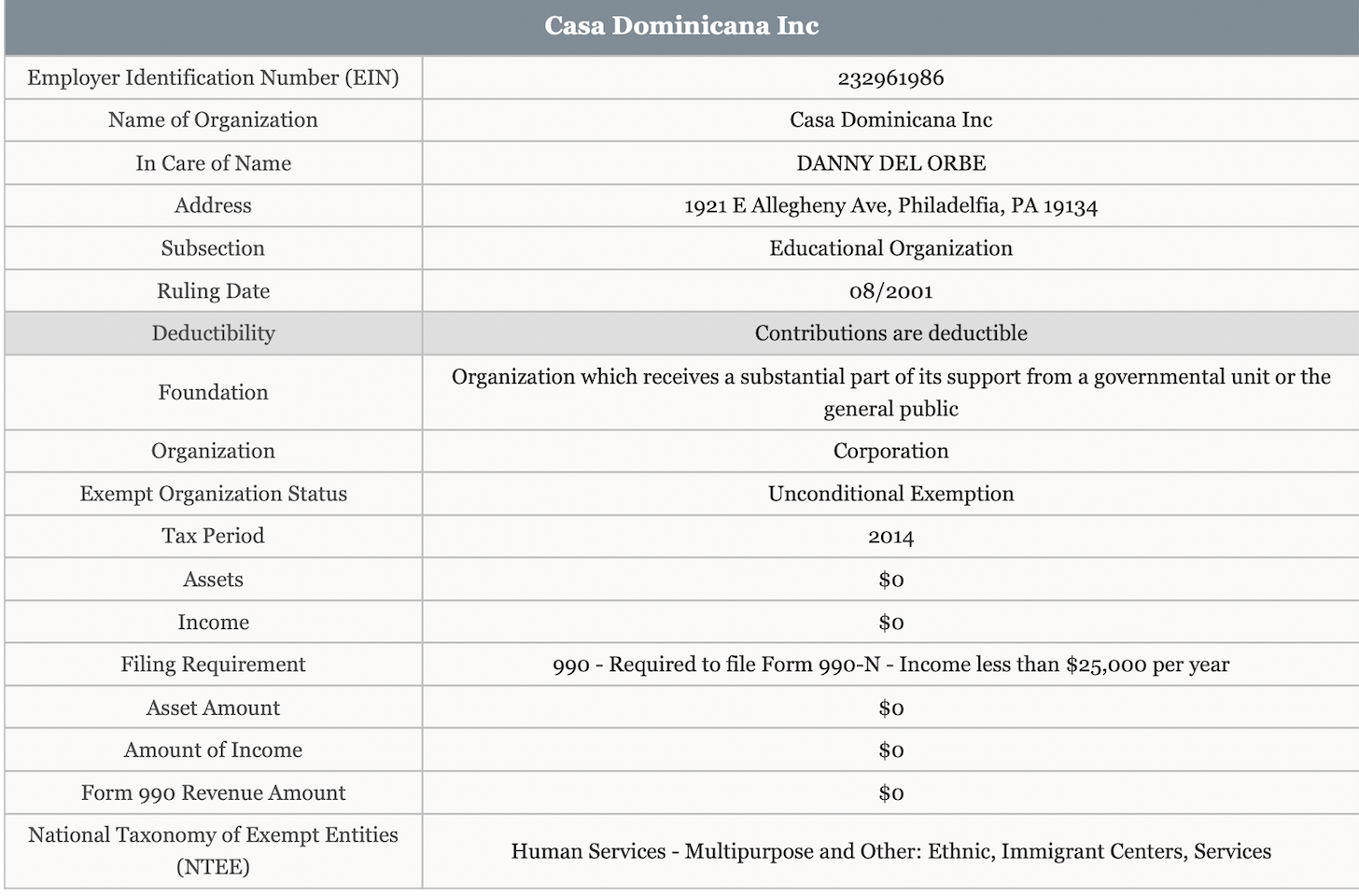 | Casa Dominicana Inc | |
|---|---|
| Employer Identification Number (EIN) | 232961986 |
| Name of Organization | Casa Dominicana Inc |
| In Care of Name | DANNY DEL ORBE |
| Address | 1921 E Allegheny Ave, Philadelfia, PA 19134 |
| Subsection | Educational Organization |
| Ruling Date | 08/2001 |
| Deductibility | Contributions are deductible |
| Foundation | Organization which receives a substantial part of its support from a governmental unit or the general public |
| Organization | Corporation |
| Exempt Organization Status | Unconditional Exemption |
| Tax Period | 2014 |
| Assets | \$0 |
| Income | \$0 |
| Filing Requirement | 990 - Required to file Form 990-N - Income less than \$25,000 per year |
| Asset Amount | \$0 |
| Amount of Income | \$0 |
| Form 990 Revenue Amount | \$0 |
| National Taxonomy of Exempt Entities (NTEE) | Human Services - Multipurpose and Other: Ethnic, Immigrant Centers, Services |